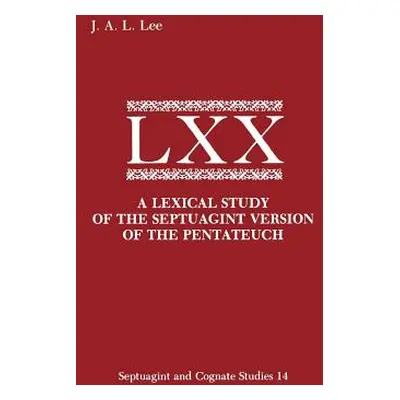 J. A. L. Lee

LXX

A LEXICAL STUDY OF THE SEPTUAGINT VERSION OF THE PENTATEUCH

Septuagint and Cognate Studies 14